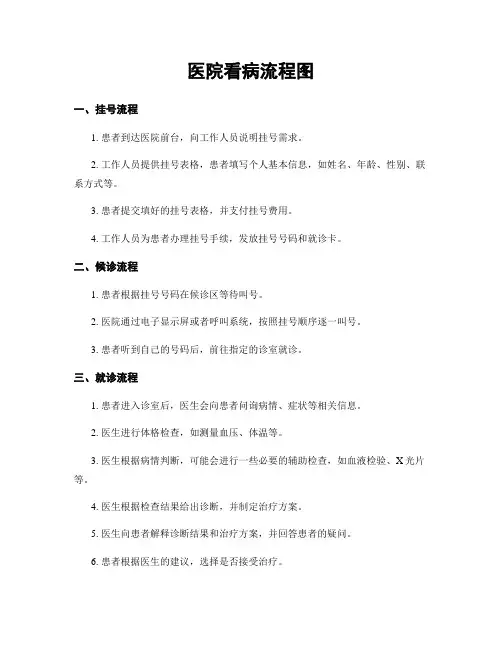 医院看病流程图

一、挂号流程

1. 患者到达医院前台，向工作人员说明挂号需求。

2. 工作人员提供挂号表格，患者填写个人基本信息，如姓名、年龄、性别、联系方式等。

3. 患者提交填好的挂号表格，并支付挂号费用。

4. 工作人员为患者办理挂号手续，发放挂号号码和就诊卡。

二、候诊流程

1. 患者根据挂号号码在候诊区等待叫号。

2. 医院通过电子显示屏或者呼叫系统，按照挂号顺序逐一叫号。

3. 患者听到自己的号码后，前往指定的诊室就诊。

三、就诊流程

1. 患者进入诊室后，医生会向患者问询病情、症状等相关信息。

2. 医生进行体格检查，如测量血压、体温等。

3. 医生根据病情判断，可能会进行一些必要的辅助检查，如血液检验、X光片等。

4. 医生根据检查结果给出诊断，并制定治疗方案。

5. 医生向患者解释诊断结果和治疗方案，并回答患者的疑问。

6. 患者根据医生的建议，选择是否接受治疗。